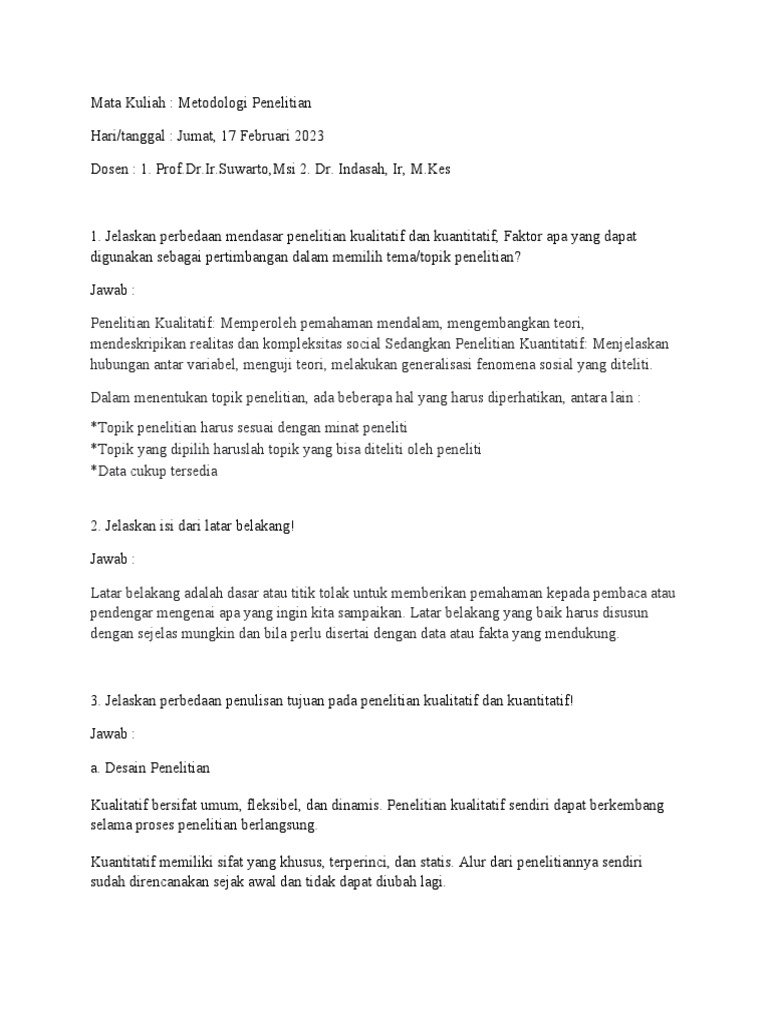 Mata Kuliah : Metodologi Penelitian

Hari/tanggal : Jumat, 17 Februari 2023

Dosen : 1. Prof.Dr.Ir.Suwarto,Msi 2. Dr. Indasah, Ir, M.Kes

1. Jelaskan perbedaan mendasar penelitian kualitatif dan kuantitatif, Faktor apa yang dapat digunakan sebagai pertimbangan dalam memilih tema/topik penelitian?

Jawab :

Penelitian Kualitatif: Memperoleh pemahaman mendalam, mengembangkan teori, mendeskripikan realitas dan kompleksitas social Sedangkan Penelitian Kuantitatif: Menjelaskan hubungan antar variabel, menguji teori, melakukan generalisasi fenomena sosial yang diteliti.

Dalam menentukan topik penelitian, ada beberapa hal yang harus diperhatikan, antara lain :

*Topik penelitian harus sesuai dengan minat peneliti
*Topik yang dipilih haruslah topik yang bisa diteliti oleh peneliti
*Data cukup tersedia

2. Jelaskan isi dari latar belakang!

Jawab :

Latar belakang adalah dasar atau titik tolak untuk memberikan pemahaman kepada pembaca atau pendengar mengenai apa yang ingin kita sampaikan. Latar belakang yang baik harus disusun dengan sejelas mungkin dan bila perlu disertai dengan data atau fakta yang mendukung.

3. Jelaskan perbedaan penulisan tujuan pada penelitian kualitatif dan kuantitatif!

Jawab :

a. Desain Penelitian

Kualitatif bersifat umum, fleksibel, dan dinamis. Penelitian kualitatif sendiri dapat berkembang selama proses penelitian berlangsung.

Kuantitatif memiliki sifat yang khusus, terperinci, dan statis. Alur dari penelitiannya sendiri sudah direncanakan sejak awal dan tidak dapat diubah lagi.